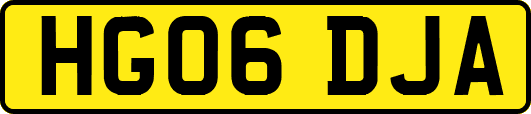 HG06 DJA